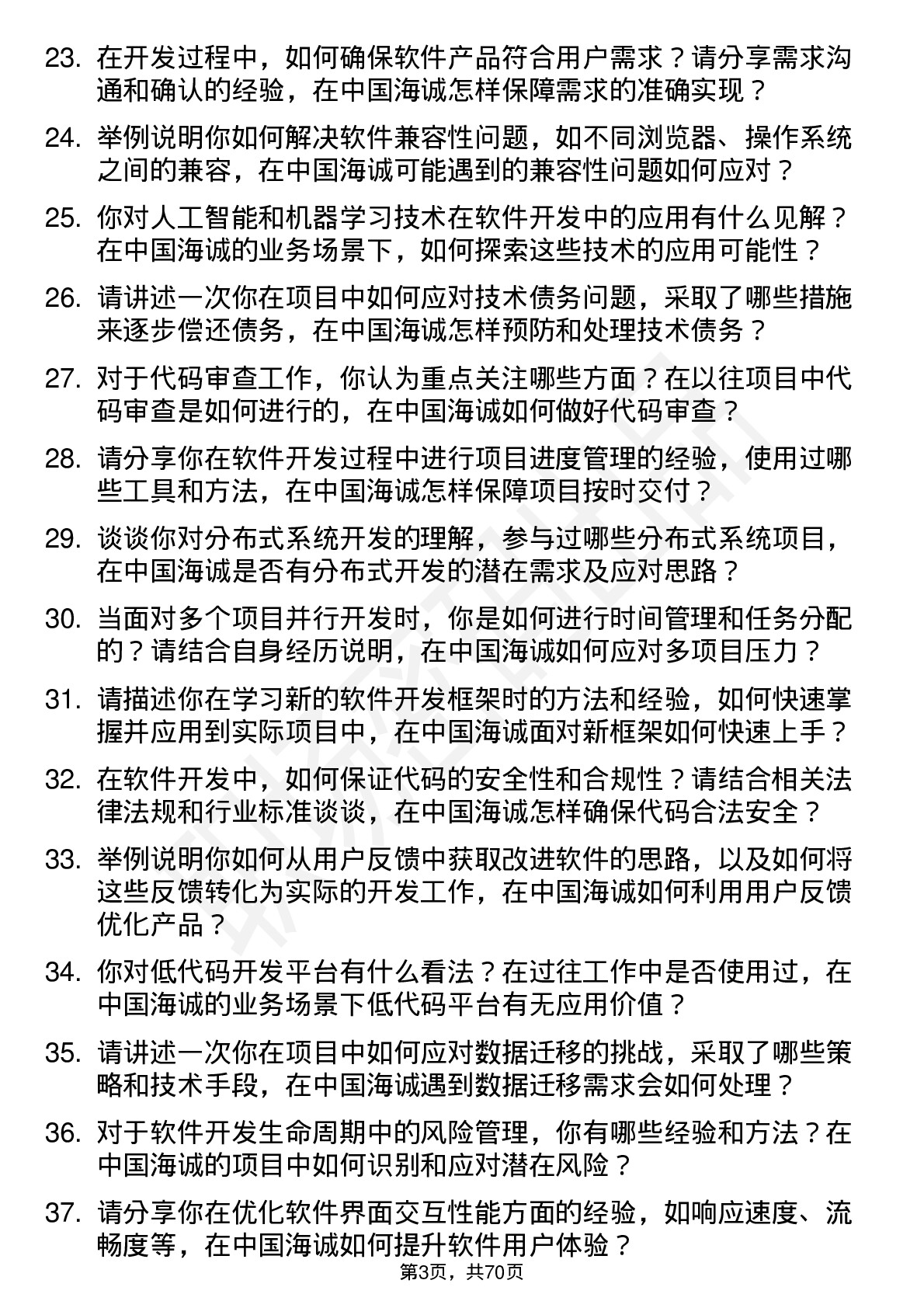 23. 在开发过程中，如何确保软件产品符合用户需求？请分享需求沟通和确认的经验，在中国海诚怎样保障需求的准确实现？

24. 举例说明你如何解决软件兼容性问题，如不同浏览器、操作系统之间的兼容，在中国海诚可能遇到的兼容性问题如何应对？

25. 你对人工智能和机器学习技术在软件开发中的应用有什么见解？在中国海诚的业务场景下，如何探索这些技术的应用可能性？

26. 请讲述一次你在项目中如何应对技术债务问题，采取了哪些措施来逐步偿还债务，在中国海诚怎样预防和处理技术债务？

27. 对于代码审查工作，你认为重点关注哪些方面？在以往项目中代码审查是如何进行的，在中国海诚如何做好代码审查？

28. 请分享你在软件开发过程中进行项目进度管理的经验，使用过哪些工具和方法，在中国海诚怎样保障项目按时交付？

29. 谈谈你对分布式系统开发的理解，参与过哪些分布式系统项目，在中国海诚是否有分布式开发的潜在需求及应对思路？

30. 当面对多个项目并行开发时，你是如何进行时间管理和任务分配的？请结合自身经历说明，在中国海诚如何应对多项目压力？

31. 请描述你在学习新的软件开发框架时的方法和经验，如何快速掌握并应用到实际项目中，在中国海诚面对新框架如何快速上手？

32. 在软件开发中，如何保证代码的安全性和合规性？请结合相关法律法规和行业标准谈谈，在中国海诚怎样确保代码合法安全？

33. 举例说明你如何从用户反馈中获取改进软件的思路，以及如何将这些反馈转化为实际的开发工作，在中国海诚如何利用用户反馈优化产品？

34. 你对低代码开发平台有什么看法？在过往工作中是否使用过，在中国海诚的业务场景下低代码平台有无应用价值？

35. 请讲述一次你在项目中如何应对数据迁移的挑战，采取了哪些策略和技术手段，在中国海诚遇到数据迁移需求会如何处理？

36. 对于软件开发生命周期中的风险管理，你有哪些经验和方法？在中国海诚的项目中如何识别和应对潜在风险？

37. 请分享你在优化软件界面交互性能方面的经验，如响应速度、流畅度等，在中国海诚如何提升软件用户体验？

第3页，共70页